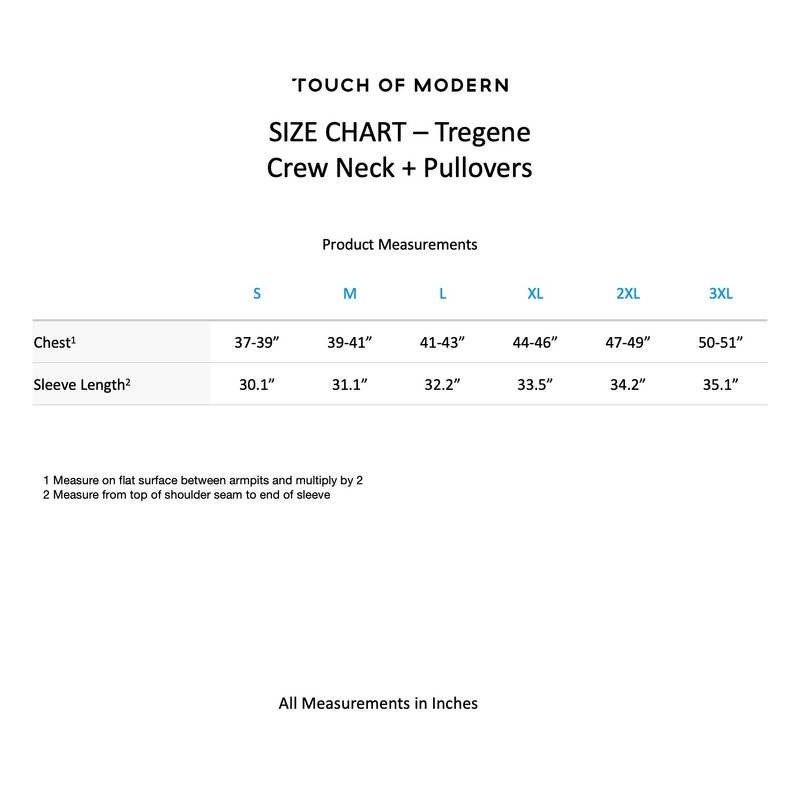 TOUCH OF MODERN

SIZE CHART – Tregene
Crew Neck + Pullovers

Product Measurements

| | S | M | L | XL | 2XL | 3XL |
|---|---|---|---|---|---|---|
| Chest$^1$ | 37-39” | 39-41” | 41-43” | 44-46” | 47-49” | 50-51” |
| Sleeve Length$^2$ | 30.1” | 31.1” | 32.2” | 33.5” | 34.2” | 35.1” |

1 Measure on flat surface between armpits and multiply by 2
2 Measure from top of shoulder seam to end of sleeve

All Measurements in Inches